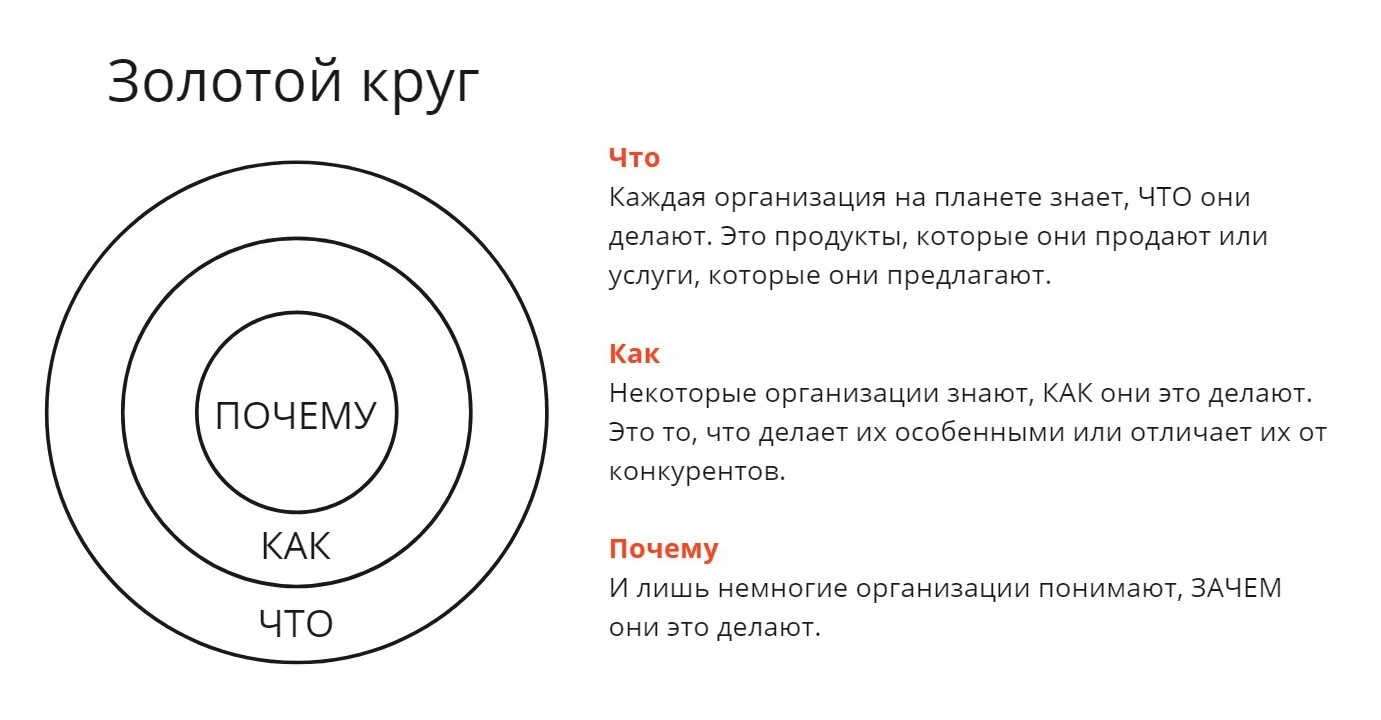 Золотой круг

ПОЧЕМУ

КАК

ЧТО

Что
Каждая организация на планете знает, ЧТО они делают. Это продукты, которые они продают или услуги, которые они предлагают.

Как
Некоторые организации знают, КАК они это делают. Это то, что делает их особенными или отличает их от конкурентов.

Почему
И лишь немногие организации понимают, ЗАЧЕМ они это делают.